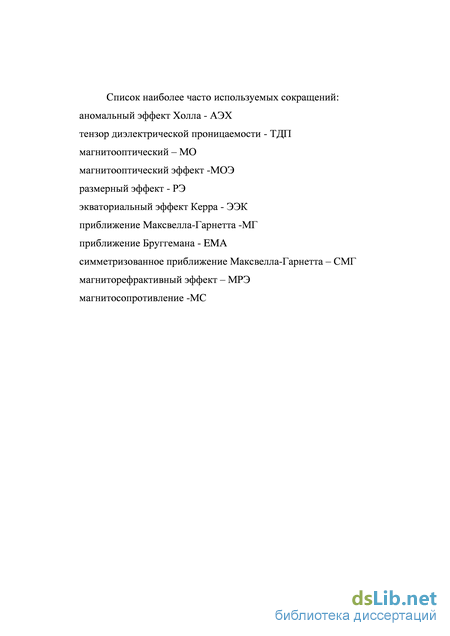 Список наиболее часто используемых сокращений:
аномальный эффект Холла - АЭХ
тензор диэлектрической проницаемости - ТДП
магнитооптический – МО
магнитооптический эффект -МОЭ
размерный эффект - РЭ
экваториальный эффект Керра - ЭЭК
приближение Максвелла-Гарнетта -МГ
приближение Бруггемана - ЕМА
симметризованное приближение Максвелла-Гарнетта – СМГ
магниторефрактивный эффект – МРЭ
магнитосопротивление -МС

dsLib.net
библиотека диссертаций